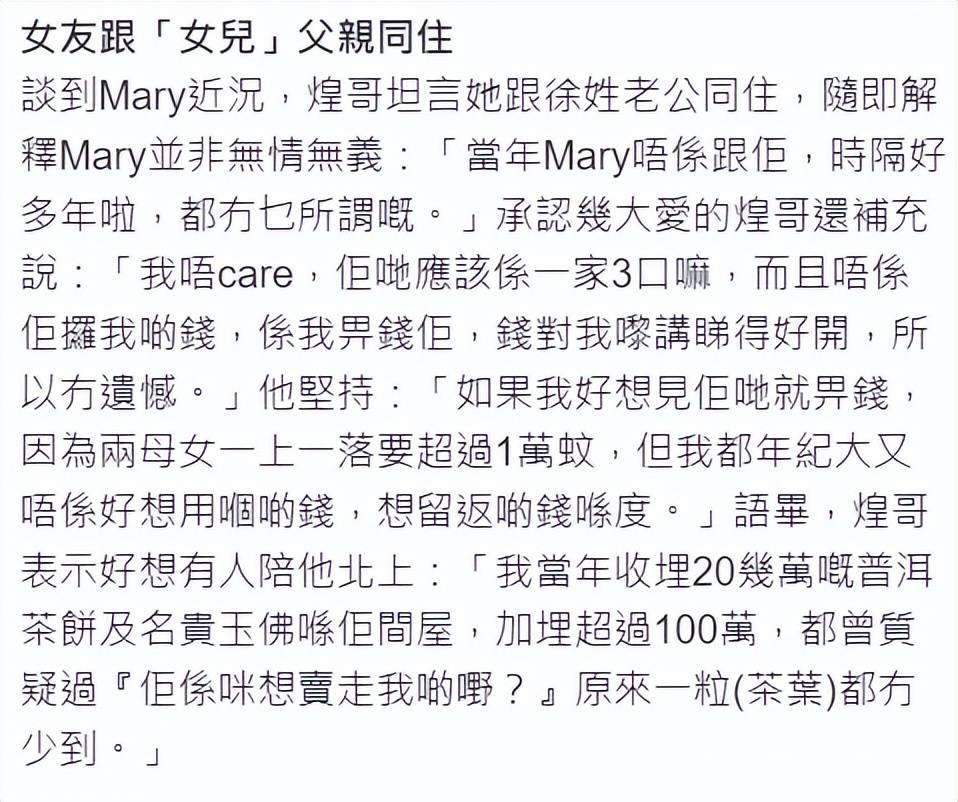 女友跟「女兒」父親同住

談到Mary近況，煌哥坦言她跟徐姓老公同住，隨即解釋Mary並非無情無義：「當年Mary唔係跟佢，時隔好多年啦，都冇乜所謂嘅。」承認幾大愛的煌哥還補充說：「我唔care，佢哋應該係一家3口嘛，而且唔係佢攞我啲錢，係我畀錢佢，錢對我嚟講睇得好開，所以冇遺憾。」他堅持：「如果我好想見佢哋就畀錢，因為兩母女一上一落要超過1萬蚊，但我都年紀大又唔係好想用嗰啲錢，想留返啲錢喺度。」語畢，煌哥表示好想有人陪他北上：「我當年收埋20幾萬嘅普洱茶餅及名貴玉佛喺佢間屋，加埋超過100萬，都曾質疑過『佢係咪想賣走我啲嘢？』原來一粒(茶葉)都冇少到。」